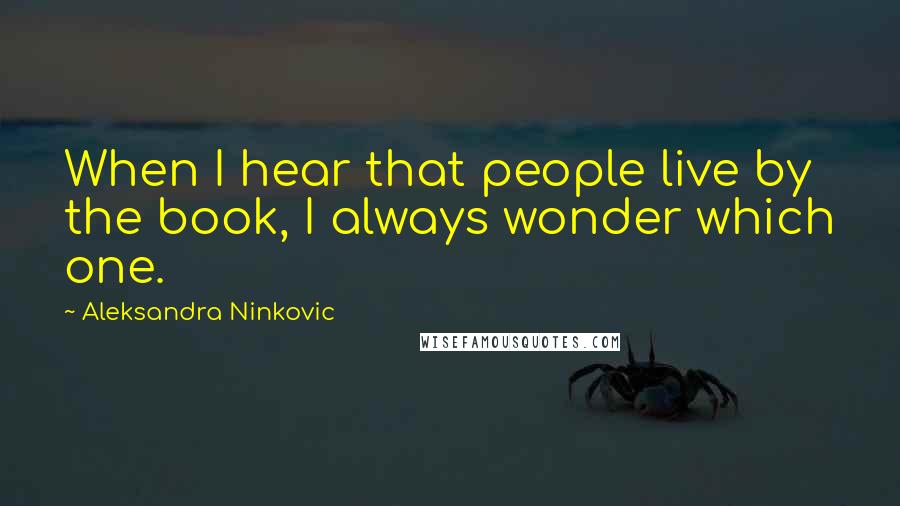 When I hear that people live by the book, I always wonder which one.

~ Aleksandra Ninkovic

WISEFAMOUSQUOTES.COM